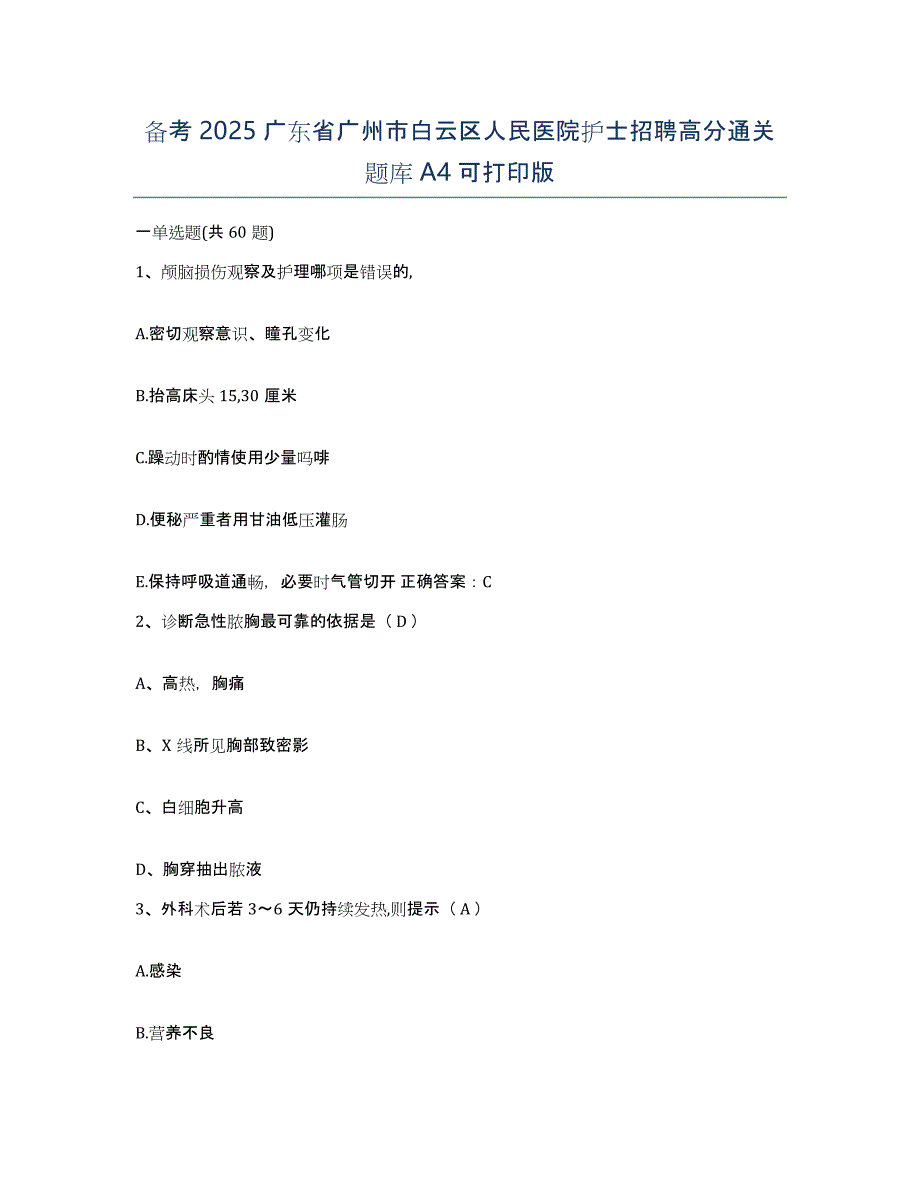 备考 2025 广东省广州市白云区人民医院护士招聘高分通关题库 A4 可打印版

一单选题(共 60 题)

1、颅脑损伤观察及护理哪项是错误的,

A.密切观察意识、瞳孔变化

B.抬高床头 15,30 厘米

C.躁动时酌情使用少量吗啡

D.便秘严重者用甘油低压灌肠

E.保持呼吸道通畅，必要时气管切开 正确答案：C

2、诊断急性脓胸最可靠的依据是（D）

A、高热，胸痛

B、X 线所见胸部致密影

C、白细胞升高

D、胸穿抽出脓液

3、外科术后若 3～6 天仍持续发热,则提示（A）

A.感染

B.营养不良